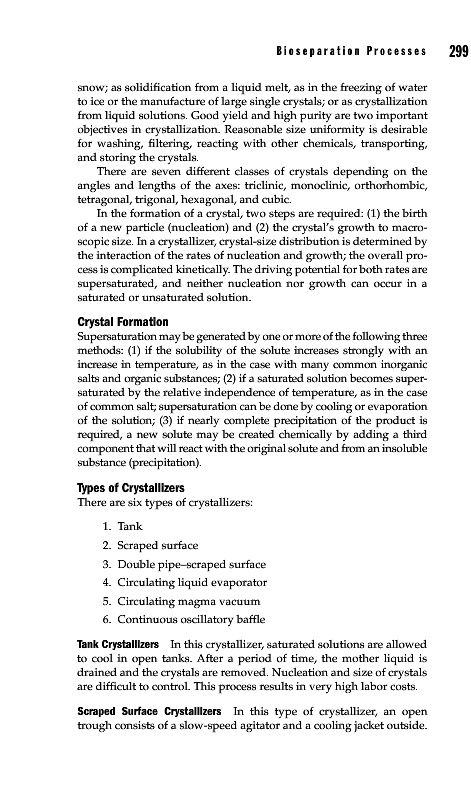 Bioseparation Processes 299

snow; as solidification from a liquid melt, as in the freezing of water to ice or the manufacture of large single crystals; or as crystallization from liquid solutions. Good yield and high purity are two important objectives in crystallization. Reasonable size uniformity is desirable for washing, filtering, reacting with other chemicals, transporting, and storing the crystals.

There are seven different classes of crystals depending on the angles and lengths of the axes: triclinic, monoclinic, orthorhombic, tetragonal, trigonal, hexagonal, and cubic.

In the formation of a crystal, two steps are required: (1) the birth of a new particle (nucleation) and (2) the crystal's growth to macroscopic size. In a crystallizer, crystal-size distribution is determined by the interaction of the rates of nucleation and growth; the overall process is complicated kinetically. The driving potential for both rates are supersaturated, and neither nucleation nor growth can occur in a saturated or unsaturated solution.

Crystal Formation
Supersaturation may be generated by one or more of the following three methods: (1) if the solubility of the solute increases strongly with an increase in temperature, as in the case with many common inorganic salts and organic substances; (2) if a saturated solution becomes supersaturated by the relative independence of temperature, as in the case of common salt; supersaturation can be done by cooling or evaporation of the solution; (3) if nearly complete precipitation of the product is required, a new solute may be created chemically by adding a third component that will react with the original solute and from an insoluble substance (precipitation).

Types of Crystallizers
There are six types of crystallizers:

1. Tank
2. Scraped surface
3. Double pipe–scraped surface
4. Circulating liquid evaporator
5. Circulating magma vacuum
6. Continuous oscillatory baffle

Tank Crystallizers In this crystallizer, saturated solutions are allowed to cool in open tanks. After a period of time, the mother liquid is drained and the crystals are removed. Nucleation and size of crystals are difficult to control. This process results in very high labor costs.

Scraped Surface Crystallizers In this type of crystallizer, an open trough consists of a slow-speed agitator and a cooling jacket outside.